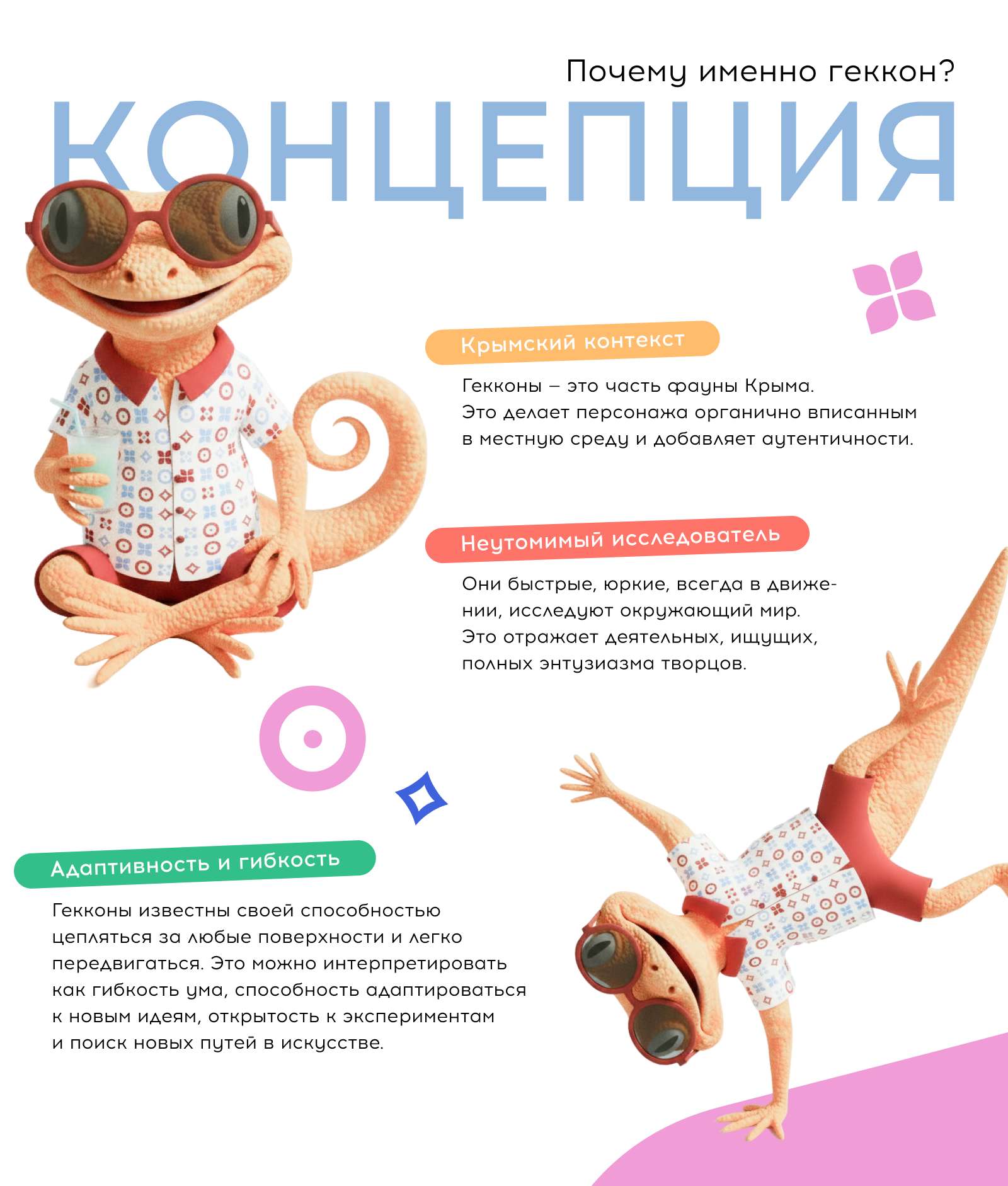 Почему именно геккон?

КОНЦЕПЦИЯ

Крымский контекст

Гекконы – это часть фауны Крыма. Это делает персонажа органично вписанным в местную среду и добавляет аутентичности.

Неутомимый исследователь

Они быстрые, юркие, всегда в движении, исследуют окружающий мир. Это отражает деятельных, ищущих, полных энтузиазма творцов.

Адаптивность и гибкость

Гекконы известны своей способностью цепляться за любые поверхности и легко передвигаться. Это можно интерпретировать как гибкость ума, способность адаптироваться к новым идеям, открытость к экспериментам и поиск новых путей в искусстве.